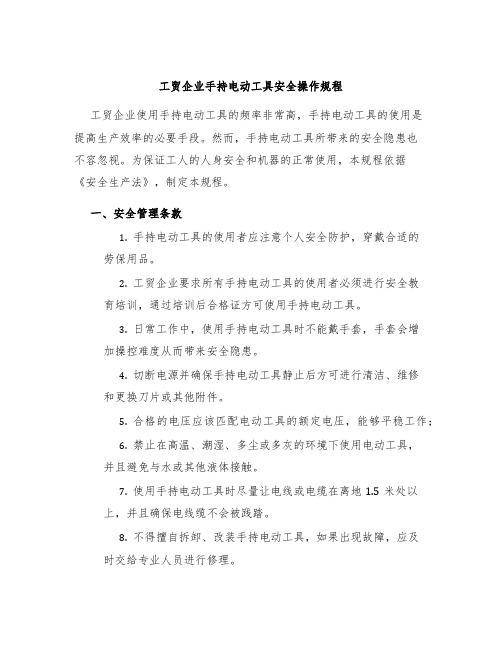 工贸企业手持电动工具安全操作规程

工贸企业使用手持电动工具的频率非常高，手持电动工具的使用是提高生产效率的必要手段。然而，手持电动工具所带来的安全隐患也不容忽视。为保证工人的人身安全和机器的正常使用，本规程依据《安全生产法》，制定本规程。

一、安全管理条款

1. 手持电动工具的使用者应注意个人安全防护，穿戴合适的劳保用品。

2. 工贸企业要求所有手持电动工具的使用者必须进行安全教育培训，通过培训后合格证方可使用手持电动工具。

3. 日常工作中，使用手持电动工具时不能戴手套，手套会增加操控难度从而带来安全隐患。

4. 切断电源并确保手持电动工具静止后方可进行清洁、维修和更换刀片或其他附件。

5. 合格的电压应该匹配电动工具的额定电压，能够平稳工作；

6. 禁止在高温、潮湿、多尘或多灰的环境下使用电动工具，并且避免与水或其他液体接触。

7. 使用手持电动工具时尽量让电线或电缆在离地 1.5 米处以上，并且确保电线缆不会被践踏。

8. 不得擅自拆卸、改装手持电动工具，如果出现故障，应及时交给专业人员进行修理。